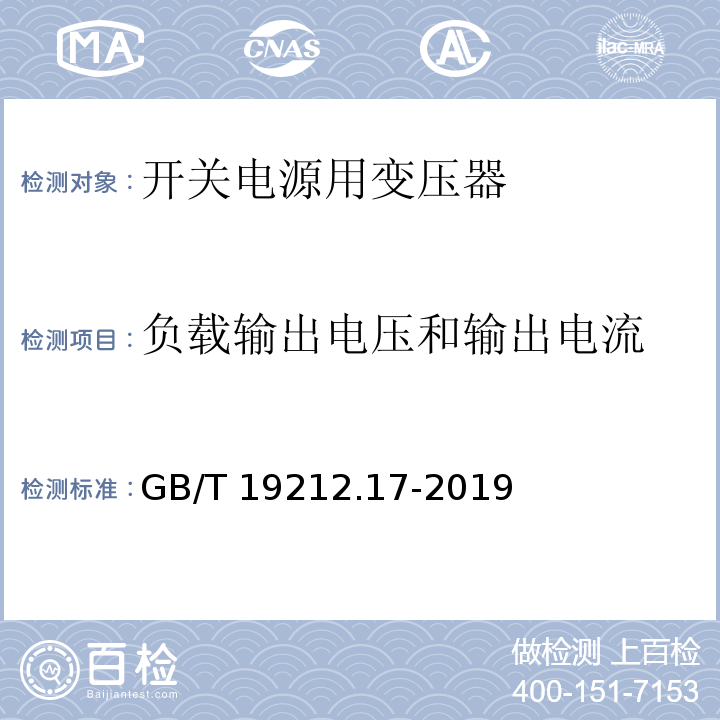 MA CNAS AL ilac-MRA

检测对象：开关电源用变压器

检测项目：负载输出电压和输出电流

检测标准：GB/T 19212.17-2019

百检 Baijiantest.com

做检测 上百检
400-151-7153